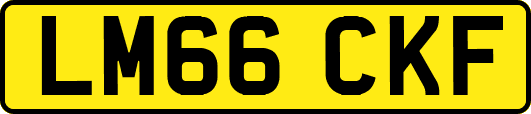 LM66 CKF